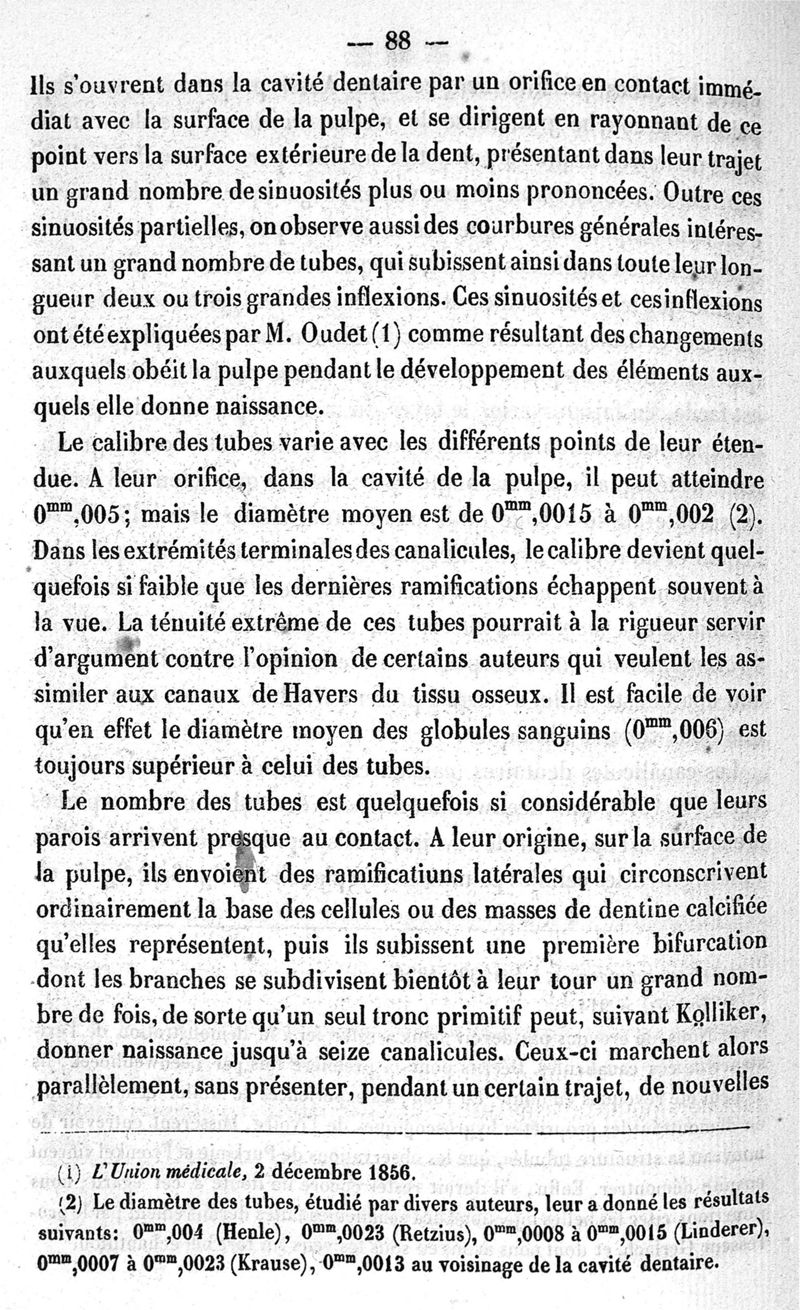 — 88 —

Ils s'ouvrent dans la cavité dentaire par un orifice en contact immédiat avec la surface de la pulpe, et se dirigent en rayonnant de ce point vers la surface extérieure de la dent, présentant dans leur trajet un grand nombre de sinuosités plus ou moins prononcées. Outre ces sinuosités partielles, on observe aussi des courbures générales intéressant un grand nombre de tubes, qui subissent ainsi dans toute leur longueur deux ou trois grandes inflexions. Ces sinuosités et ces inflexions ont été expliquées par M. Oudet (1) comme résultant des changements auxquels obéit la pulpe pendant le développement des éléments auxquels elle donne naissance.

Le calibre des tubes varie avec les différents points de leur étendue. A leur orifice, dans la cavité de la pulpe, il peut atteindre $0^{mm},005$; mais le diamètre moyen est de $0^{mm},0015$ à $0^{mm},002$ (2). Dans les extrémités terminales des canalicules, le calibre devient quelquefois si faible que les dernières ramifications échappent souvent à la vue. La ténuité extrême de ces tubes pourrait à la rigueur servir d'argument contre l'opinion de certains auteurs qui veulent les assimiler aux canaux de Havers du tissu osseux. Il est facile de voir qu'en effet le diamètre moyen des globules sanguins ($0^{mm},006$) est toujours supérieur à celui des tubes.

Le nombre des tubes est quelquefois si considérable que leurs parois arrivent presque au contact. A leur origine, sur la surface de la pulpe, ils envoient des ramificatiuns latérales qui circonscrivent ordinairement la base des cellules ou des masses de dentine calcifiée qu'elles représentent, puis ils subissent une première bifurcation dont les branches se subdivisent bientôt à leur tour un grand nombre de fois, de sorte qu'un seul tronc primitif peut, suivant Kolliker, donner naissance jusqu'à seize canalicules. Ceux-ci marchent alors parallèlement, sans présenter, pendant un certain trajet, de nouvelles

(1) L'Union médicale, 2 décembre 1856.

(2) Le diamètre des tubes, étudié par divers auteurs, leur a donné les résultats suivants: $0^{mm},004$ (Henle), $0^{mm},0023$ (Retzius), $0^{mm},0008$ à $0^{mm},0015$ (Linderer), $0^{mm},0007$ à $0^{mm},0023$ (Krause), $0^{mm},0013$ au voisinage de la cavité dentaire.